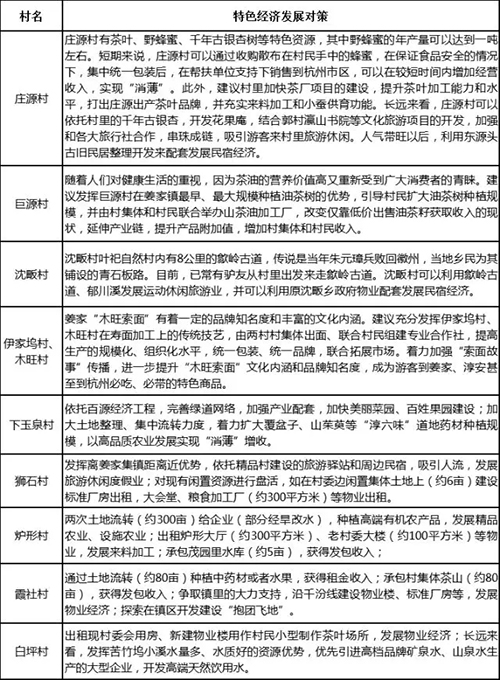 | 村名 | 特色经济发展对策 |
|---|---|
| 庄源村 | 庄源村有茶叶、野蜂蜜、千年古银杏树等特色资源，其中野蜂蜜的年产量可以达到一吨左右。短期来说，庄源村可以通过收购散布在村民手中的蜂蜜，在保证食品安全的情况下，集中统一包装后，在帮扶单位支持下销售到杭州市区，可以在较短时间内增加经营收入，实现“消薄”。此外，建议村里加快茶厂项目的建设，提升茶叶加工能力和水平，打出庄源出产茶叶品牌，并充实来料加工和小蚕供育功能。长远来看，庄源村可以依托村里的千年古银杏，开发花果庵，结合郭村瀛山书院等文化旅游项目的开发，加强和各大旅行社合作，串珠成链，吸引游客来村里旅游休闲。人气带旺以后，利用东源头古旧民居整理开发来配套发展民宿经济。 |
| 巨源村 | 随着人们对健康生活的重视，因为茶油的营养价值高又重新受到广大消费者的青睐。建议发挥巨源村在姜家镇最早、最大规模种植油茶树的优势，引导村民扩大油茶树种植规模，并由村集体和村民联合举办山茶油加工厂，改变仅靠低价出售油茶籽获取收入的现状，延伸产业链，提升产品附加值，增加村集体和村民收入。 |
| 沈畈村 | 沈畈村叶祀自然村内有8公里的歙岭古道，传说是当年朱元璋兵败回徽州，当地乡民为其铺设的青石板路。目前，已常有驴友从村里出发来走歙岭古道。沈畈村可以利用歙岭古道、郁川溪发展运动休闲旅游业，并可以利用原沈畈乡政府物业配套发展民宿经济。 |
| 伊家坞村、木旺村 | 姜家“木旺索面”有着一定的品牌知名度和丰富的文化内涵。建议充分发挥伊家坞村、木旺村在寿面加工上的传统技艺，由两村村集体出面、联合村民组建专业合作社，提高生产的规模化、组织化水平，统一包装、统一品牌，联合拓展市场。着力加强“索面故事”传播，进一步提升“木旺索面”文化内涵和品牌知名度，成为游客到姜家、淳安甚至到杭州必吃、必带的特色商品。 |
| 下玉泉村 | 依托百源经济工程，完善绿道网络，加强产业配套，加快美丽菜园、百姓果园建设；加大土地整理、集中流转力度，着力扩大覆盆子、山茱萸等“淳六味”道地药材种植规模，以高品质农业发展实现“消薄”增收。 |
| 狮石村 | 发挥离姜家集镇距离近优势，依托精品村建设的旅游驿站和周边民宿，吸引人流，发展旅游休闲度假业；对现有闲置资源进行盘活，如在村委边闲置集体土地上（约6亩）建设标准厂房出租，大会堂、粮食加工厂（约300平方米）等物业出租。 |
| 炉形村 | 两次土地流转（约300亩）给企业（部分经旱改水），种植高端有机农产品，发展精品农业、设施农业；出租炉形大厅（约300平方米）、老村委大楼（约100平方米）等物业，发展来料加工；承包茂园里水库（约5亩），获得发包收入； |
| 霞社村 | 通过土地流转（约80亩）种植中药材或者水果，获得租金收入；承包村集体茶山（约80亩），获得发包收入；争取镇里的大力支持，沿千汾线建设物业楼、标准厂房等，发展物业经济；探索在镇区开发建设“抱团飞地”。 |
| 白坪村 | 出租现村委会用房、新建物业楼用作村民小型制作茶叶场所，发展物业经济；长远来看，发挥苦竹坞小溪水量多、水质好的资源优势，优先引进高档品牌矿泉水、山泉水生产的大型企业，开发高端天然饮用水。 |